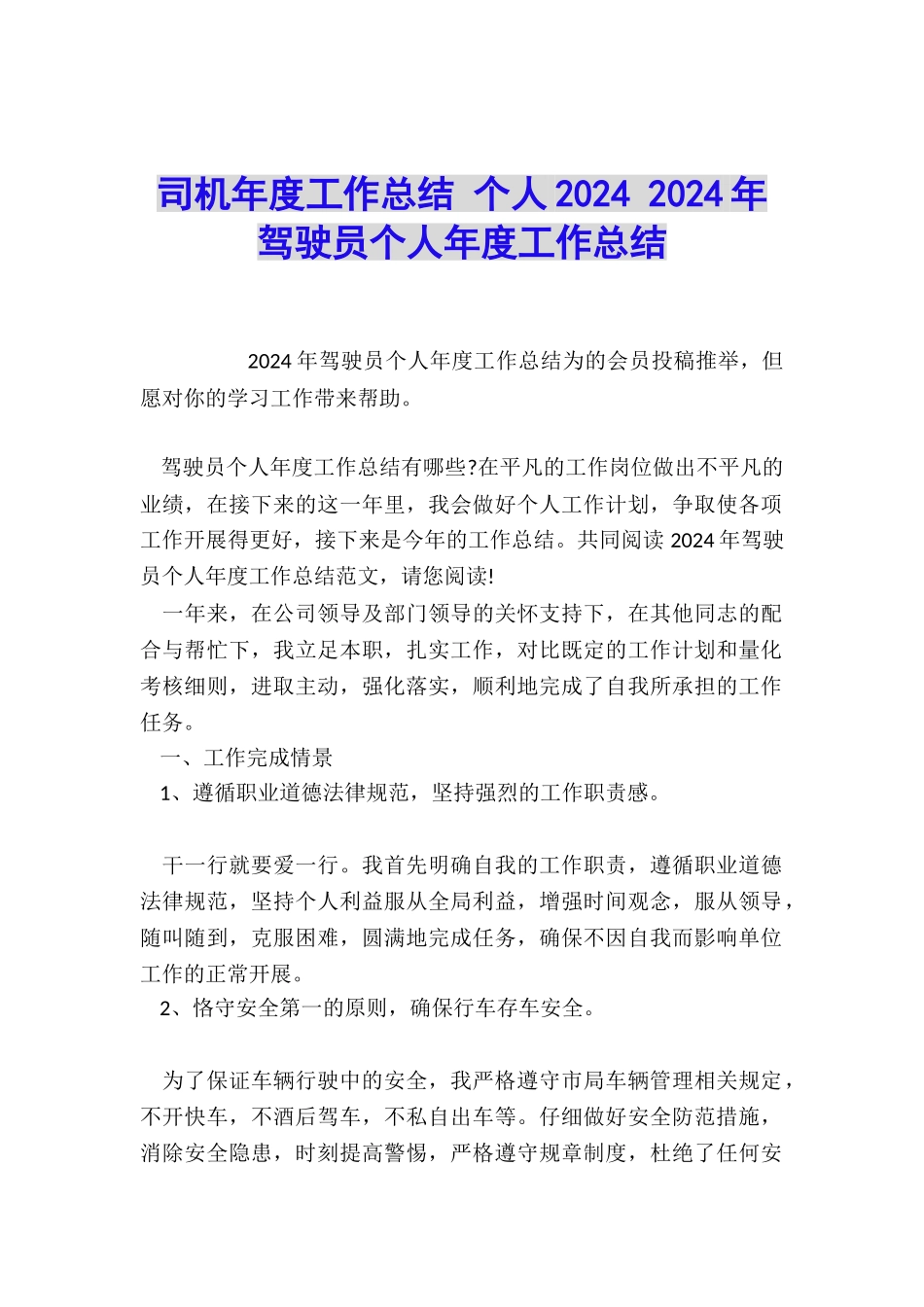 司机年度工作总结 个人2024 2024年驾驶员个人年度工作总结

2024年驾驶员个人年度工作总结为的会员投稿推举，但愿对你的学习工作带来帮助。

驾驶员个人年度工作总结有哪些?在平凡的工作岗位做出不平凡的业绩，在接下来的这一年里，我会做好个人工作计划，争取使各项工作开展得更好，接下来是今年的工作总结。共同阅读2024年驾驶员个人年度工作总结范文，请您阅读!

一年来，在公司领导及部门领导的关怀支持下，在其他同志的配合与帮忙下，我立足本职，扎实工作，对比既定的工作计划和量化考核细则，进取主动，强化落实，顺利地完成了自我所承担的工作任务。

一、工作完成情景

1、遵循职业道德法律规范，坚持强烈的工作职责感。

干一行就要爱一行。我首先明确自我的工作职责，遵循职业道德法律规范，坚持个人利益服从全局利益，增强时间观念，服从领导，随叫随到，克服困难，圆满地完成任务，确保不因自我而影响单位工作的正常开展。

2、恪守安全第一的原则，确保行车存车安全。

为了保证车辆行驶中的安全，我严格遵守市局车辆管理相关规定，不开快车，不酒后驾车，不私自出车等。仔细做好安全防范措施，消除安全隐患，时刻提高警惕，严格遵守规章制度，杜绝了任何安